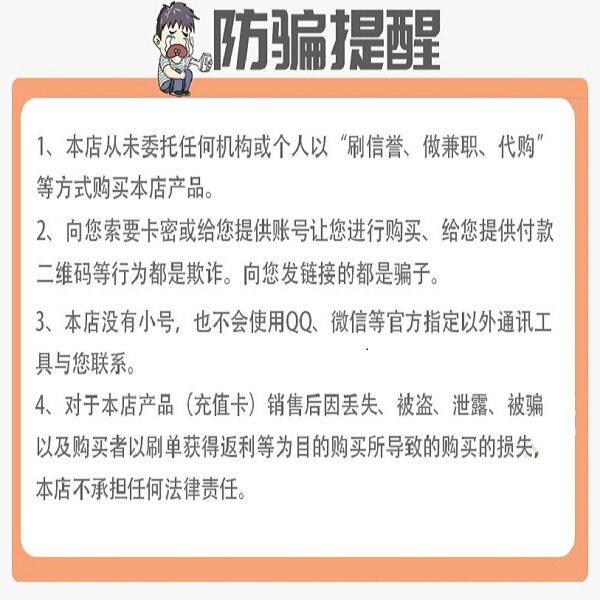 防骗提醒

1、本店从未委托任何机构或个人以“刷信誉、做兼职、代购”等方式购买本店产品。

2、向您索要卡密或给您提供账号让您进行购买、给您提供付款二维码等行为都是欺诈。向您发链接的都是骗子。

3、本店没有小号，也不会使用QQ、微信等官方指定以外通讯工具与您联系。

4、对于本店产品（充值卡）销售后因丢失、被盗、泄露、被骗以及购买者以刷单获得返利等为目的购买所导致的购买的损失，本店不承担任何法律责任。